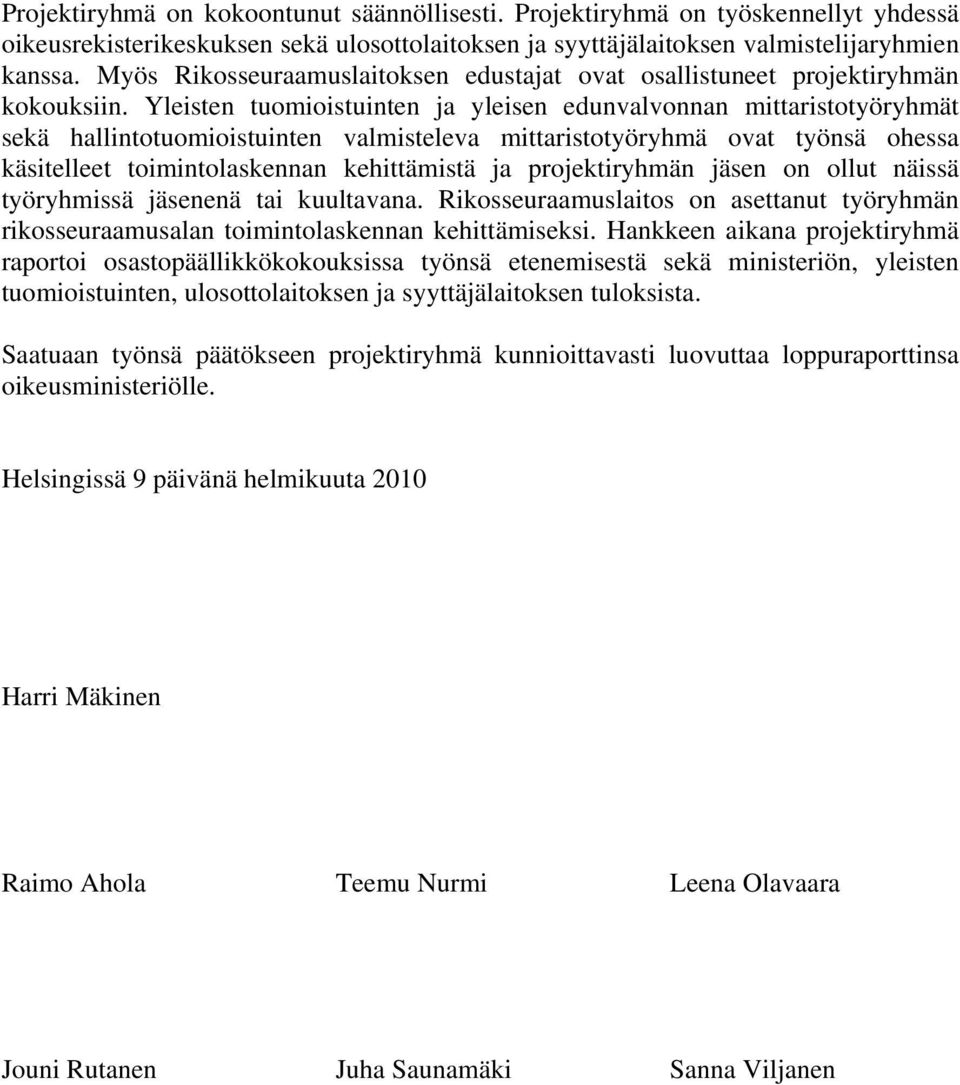 Projektiryhmä on kokoontunut säännöllisesti. Projektiryhmä on työskennellyt yhdessä oikeusrekisterikeskuksen sekä ulosottolaitoksen ja syyttäjälaitoksen valmistelijaryhmien kanssa. Myös Rikosseuraamuslaitoksen edustajat ovat osallistuneet projektiryhmän kokouksiin. Yleisten tuomioistuinten ja yleisen edunvalvonnan mittaristotyöryhmät sekä hallintotuomioistuinten valmisteleva mittaristotyöryhmä ovat työnsä ohessa käsitelleet toimintolaskennan kehittämistä ja projektiryhmän jäsen on ollut näissä työryhmissä jäsenenä tai kuultavana. Rikosseuraamuslaitos on asettanut työryhmän rikosseuraamusalan toimintolaskennan kehittämiseksi. Hankkeen aikana projektiryhmä raportoi osastopäällikkökokouksissa työnsä etenemisestä sekä ministeriön, yleisten tuomioistuinten, ulosottolaitoksen ja syyttäjälaitoksen tuloksista.

Saatuaan työnsä päätökseen projektiryhmä kunnioittavasti luovuttaa loppuraporttinsa oikeusministeriölle.

Helsingissä 9 päivänä helmikuuta 2010

Harri Mäkinen

Raimo Ahola

Teemu Nurmi

Leena Olavaara

Jouni Rutanen

Juha Saunamäki

Sanna Viljanen